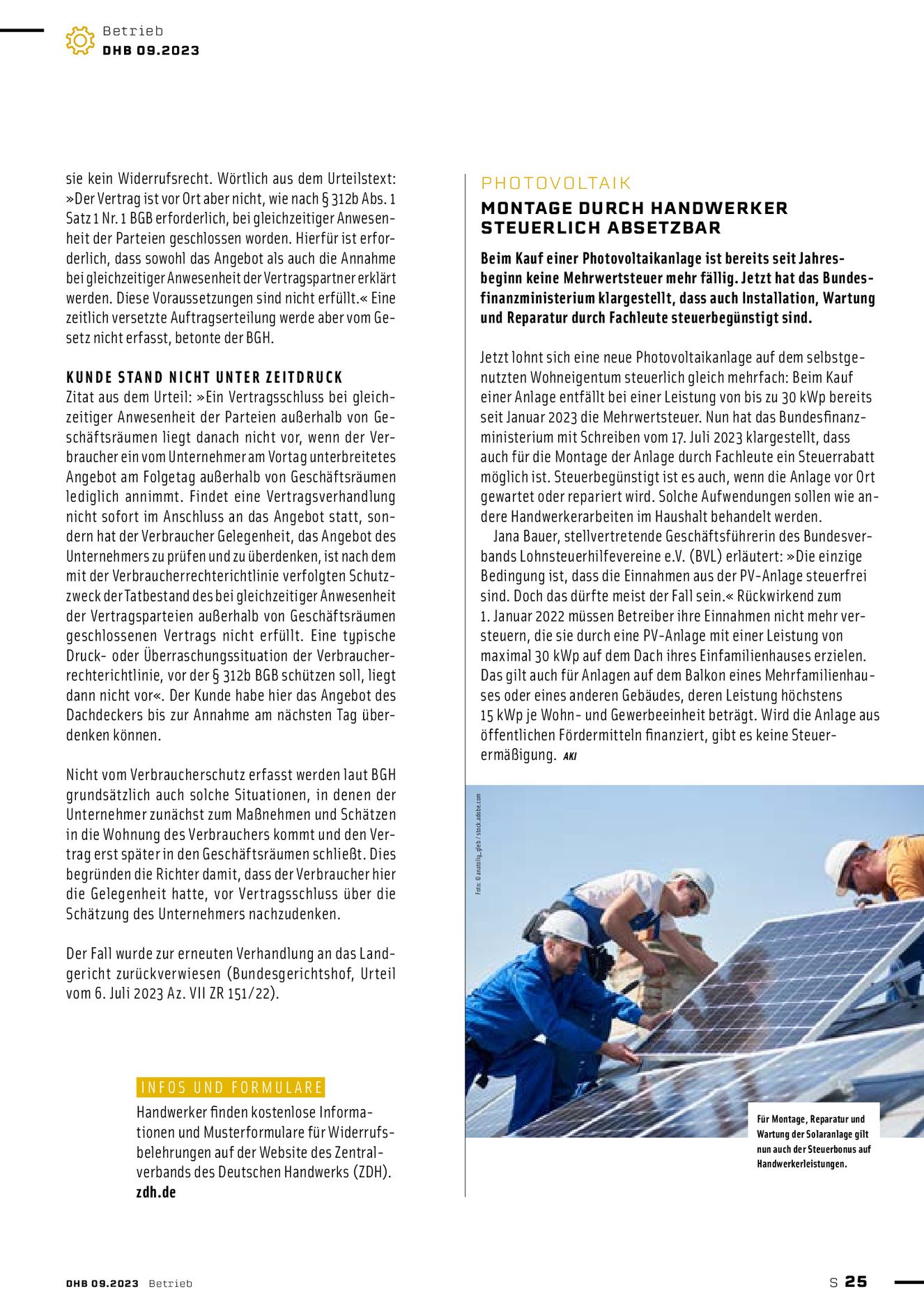 Betrieb
DHB 09.2023

sie kein Widerrufsrecht. Wörtlich aus dem Urteilstext: »Der Vertrag ist vor Ort aber nicht, wie nach § 312b Abs. 1 Satz 1 Nr. 1 BGB erforderlich, bei gleichzeitiger Anwesenheit der Parteien geschlossen worden. Hierfür ist erforderlich, dass sowohl das Angebot als auch die Annahme bei gleichzeitiger Anwesenheit der Vertragspartner erklärt werden. Diese Voraussetzungen sind nicht erfüllt.« Eine zeitlich versetzte Auftragserteilung werde aber vom Gesetz nicht erfasst, betonte der BGH.

KUNDE STAND NICHT UNTER ZEITDRUCK
Zitat aus dem Urteil: »Ein Vertragsschluss bei gleichzeitiger Anwesenheit der Parteien außerhalb von Geschäftsräumen liegt danach nicht vor, wenn der Verbraucher ein vom Unternehmer am Vortag unterbreitetes Angebot am Folgetag außerhalb von Geschäftsräumen lediglich annimmt. Findet eine Vertragsverhandlung nicht sofort im Anschluss an das Angebot statt, sondern hat der Verbraucher Gelegenheit, das Angebot des Unternehmers zu prüfen und zu überdenken, ist nach dem mit der Verbraucherrechterichtlinie verfolgten Schutzzweck der Tatbestand des bei gleichzeitiger Anwesenheit der Vertragsparteien außerhalb von Geschäftsräumen geschlossenen Vertrags nicht erfüllt. Eine typische Druck- oder Überraschungssituation der Verbraucherrechterichtlinie, vor der § 312b BGB schützen soll, liegt dann nicht vor«. Der Kunde habe hier das Angebot des Dachdeckers bis zur Annahme am nächsten Tag überdenken können.

Nicht vom Verbraucherschutz erfasst werden laut BGH grundsätzlich auch solche Situationen, in denen der Unternehmer zunächst zum Maßnehmen und Schätzen in die Wohnung des Verbrauchers kommt und den Vertrag erst später in den Geschäftsräumen schließt. Dies begründen die Richter damit, dass der Verbraucher hier die Gelegenheit hatte, vor Vertragsschluss über die Schätzung des Unternehmers nachzudenken.

Der Fall wurde zur erneuten Verhandlung an das Landgericht zurückverwiesen (Bundesgerichtshof, Urteil vom 6. Juli 2023 Az. VII ZR 151/22).

INFOS UND FORMULARE
Handwerker finden kostenlose Informationen und Musterformulare für Widerrufsbelehrungen auf der Website des Zentralverbands des Deutschen Handwerks (ZDH).
zdh.de

PHOTOVOLTAIK
MONTAGE DURCH HANDWERKER STEUERLICH ABSETZBAR

Beim Kauf einer Photovoltaikanlage ist bereits seit Jahresbeginn keine Mehrwertsteuer mehr fällig. Jetzt hat das Bundesfinanzministerium klargestellt, dass auch Installation, Wartung und Reparatur durch Fachleute steuerbegünstigt sind.

Jetzt lohnt sich eine neue Photovoltaikanlage auf dem selbstgenutzten Wohneigentum steuerlich gleich mehrfach: Beim Kauf einer Anlage entfällt bei einer Leistung von bis zu 30 kWp bereits seit Januar 2023 die Mehrwertsteuer. Nun hat das Bundesfinanzministerium mit Schreiben vom 17. Juli 2023 klargestellt, dass auch für die Montage der Anlage durch Fachleute ein Steuerrabatt möglich ist. Steuerbegünstigt ist es auch, wenn die Anlage vor Ort gewartet oder repariert wird. Solche Aufwendungen sollen wie andere Handwerkerarbeiten im Haushalt behandelt werden.

Jana Bauer, stellvertretende Geschäftsführerin des Bundesverbands Lohnsteuerhilfevereine e.V. (BVL) erläutert: »Die einzige Bedingung ist, dass die Einnahmen aus der PV-Anlage steuerfrei sind. Doch das dürfte meist der Fall sein.« Rückwirkend zum 1. Januar 2022 müssen Betreiber ihre Einnahmen nicht mehr versteuern, die sie durch eine PV-Anlage mit einer Leistung von maximal 30 kWp auf dem Dach ihres Einfamilienhauses erzielen. Das gilt auch für Anlagen auf dem Balkon eines Mehrfamilienhauses oder eines anderen Gebäudes, deren Leistung höchstens 15 kWp je Wohn- und Gewerbeeinheit beträgt. Wird die Anlage aus öffentlichen Fördermitteln finanziert, gibt es keine Steuerermäßigung. AKI

Foto: © anatoliy_gleb / stock.adobe.com

Für Montage, Reparatur und Wartung der Solaranlage gilt nun auch der Steuerbonus auf Handwerkerleistungen.

DHB 09.2023 Betrieb
S 25